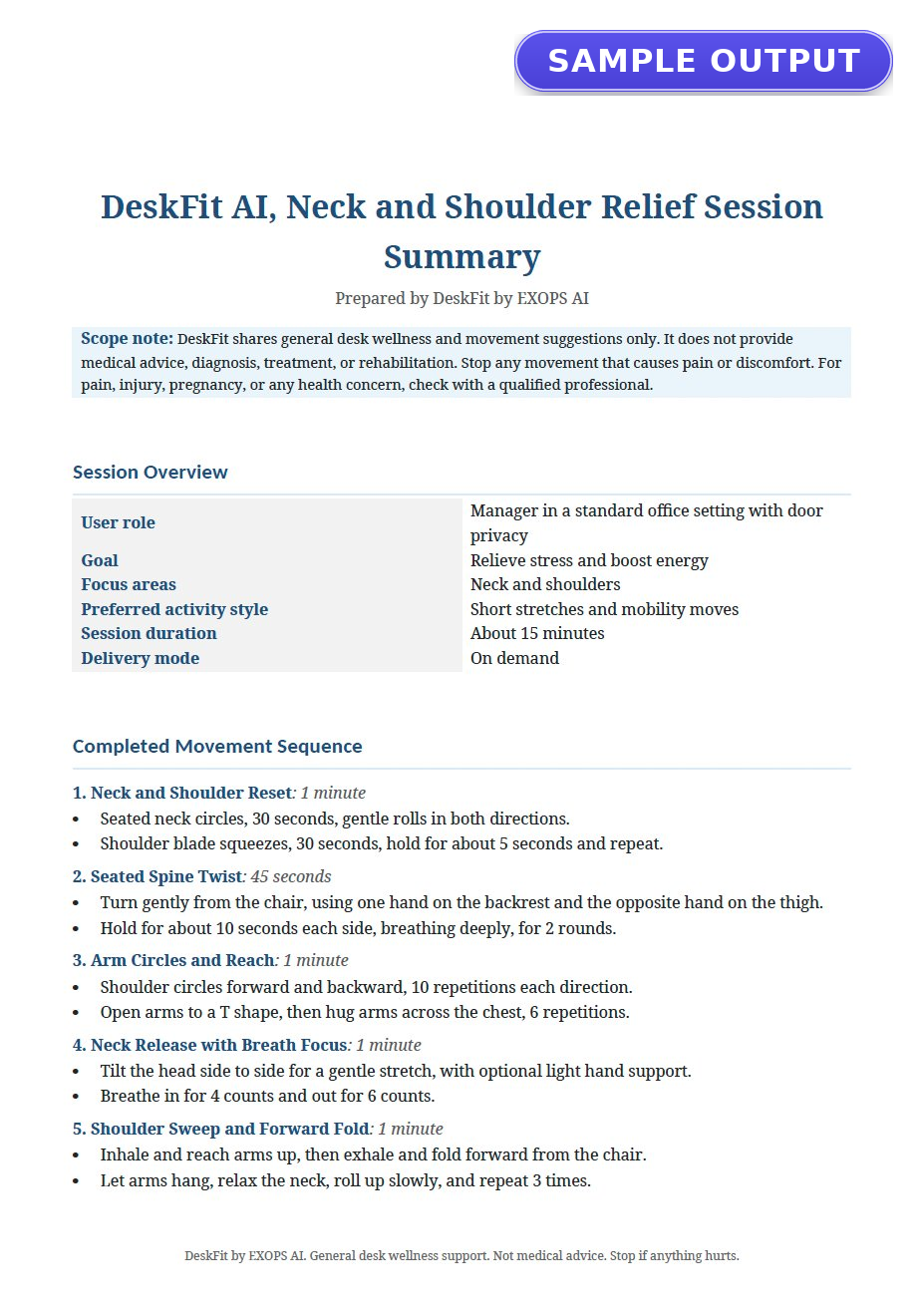 SAMPLE OUTPUT

DeskFit AI, Neck and Shoulder Relief Session Summary

Prepared by DeskFit by EXOPS AI

Scope note: DeskFit shares general desk wellness and movement suggestions only. It does not provide medical advice, diagnosis, treatment, or rehabilitation. Stop any movement that causes pain or discomfort. For pain, injury, pregnancy, or any health concern, check with a qualified professional.

Session Overview

User role
Manager in a standard office setting with door privacy
Goal
Relieve stress and boost energy
Focus areas
Neck and shoulders
Preferred activity style
Short stretches and mobility moves
Session duration
About 15 minutes
Delivery mode
On demand

Completed Movement Sequence

1. Neck and Shoulder Reset: 1 minute
• Seated neck circles, 30 seconds, gentle rolls in both directions.
• Shoulder blade squeezes, 30 seconds, hold for about 5 seconds and repeat.

2. Seated Spine Twist: 45 seconds
• Turn gently from the chair, using one hand on the backrest and the opposite hand on the thigh.
• Hold for about 10 seconds each side, breathing deeply, for 2 rounds.

3. Arm Circles and Reach: 1 minute
• Shoulder circles forward and backward, 10 repetitions each direction.
• Open arms to a T shape, then hug arms across the chest, 6 repetitions.

4. Neck Release with Breath Focus: 1 minute
• Tilt the head side to side for a gentle stretch, with optional light hand support.
• Breathe in for 4 counts and out for 6 counts.

5. Shoulder Sweep and Forward Fold: 1 minute
• Inhale and reach arms up, then exhale and fold forward from the chair.
• Let arms hang, relax the neck, roll up slowly, and repeat 3 times.

DeskFit by EXOPS AI. General desk wellness support. Not medical advice. Stop if anything hurts.